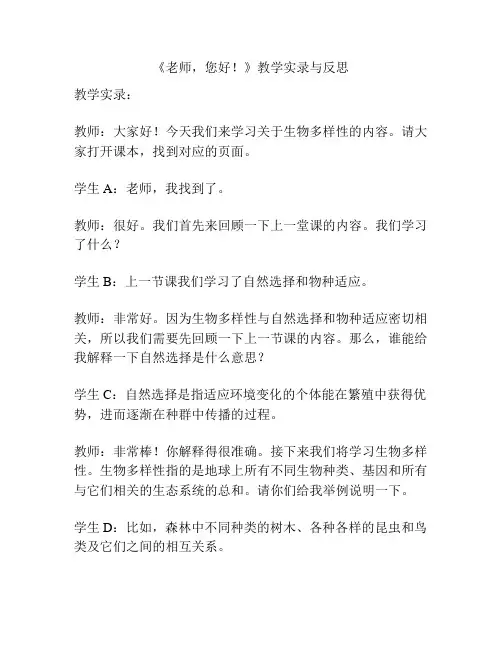 《老师，您好！》教学实录与反思

教学实录：

教师：大家好！今天我们来学习关于生物多样性的内容。请大家打开课本，找到对应的页面。

学生 A：老师，我找到了。

教师：很好。我们首先来回顾一下上一堂课的内容。我们学习了什么？

学生 B：上一节课我们学习了自然选择和物种适应。

教师：非常好。因为生物多样性与自然选择和物种适应密切相关，所以我们需要先回顾一下上一节课的内容。那么，谁能给我解释一下自然选择是什么意思？

学生 C：自然选择是指适应环境变化的个体能在繁殖中获得优势，进而逐渐在种群中传播的过程。

教师：非常棒！你解释得很准确。接下来我们将学习生物多样性。生物多样性指的是地球上所有不同生物种类、基因和所有与它们相关的生态系统的总和。请你们给我举例说明一下。

学生 D：比如，森林中不同种类的树木、各种各样的昆虫和鸟类及它们之间的相互关系。